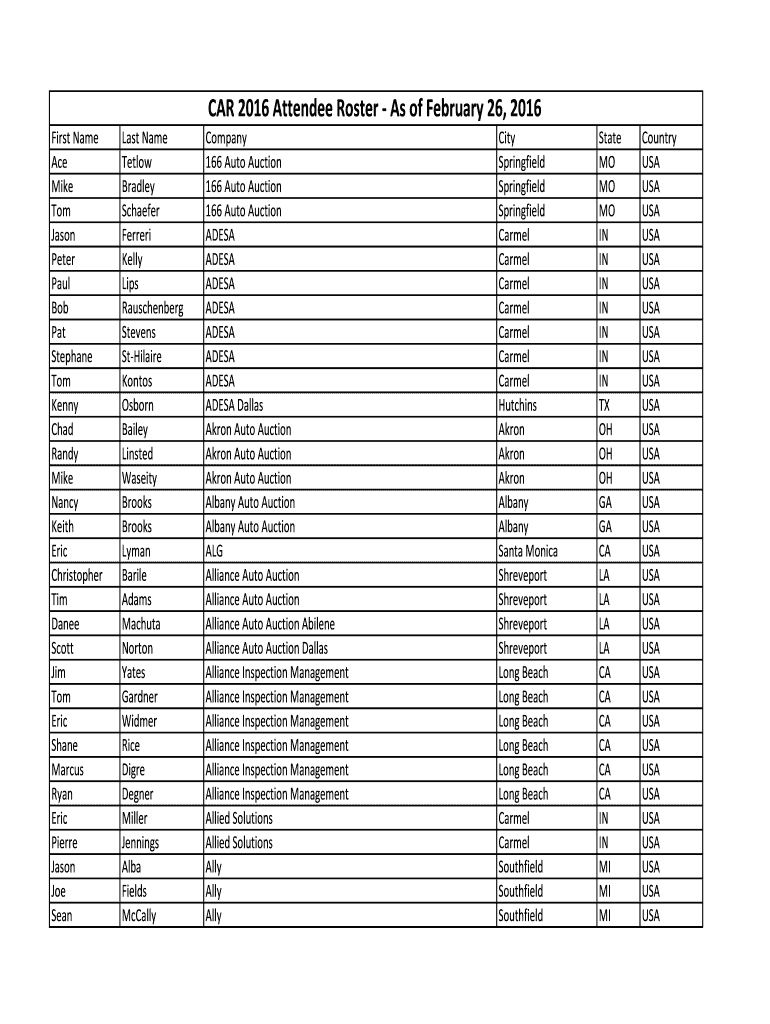 CAR 2016 Attendee Roster - As of February 26, 2016

| First Name | Last Name | Company | City | State | Country |
|---|---|---|---|---|---|
| Ace | Tetlow | 166 Auto Auction | Springfield | MO | USA |
| Mike | Bradley | 166 Auto Auction | Springfield | MO | USA |
| Tom | Schaefer | 166 Auto Auction | Springfield | MO | USA |
| Jason | Ferreri | ADESA | Carmel | IN | USA |
| Peter | Kelly | ADESA | Carmel | IN | USA |
| Paul | Lips | ADESA | Carmel | IN | USA |
| Bob | Rauschenberg | ADESA | Carmel | IN | USA |
| Pat | Stevens | ADESA | Carmel | IN | USA |
| Stephane | St-Hilaire | ADESA | Carmel | IN | USA |
| Tom | Kontos | ADESA | Carmel | IN | USA |
| Kenny | Osborn | ADESA Dallas | Hutchins | TX | USA |
| Chad | Bailey | Akron Auto Auction | Akron | OH | USA |
| Randy | Linsted | Akron Auto Auction | Akron | OH | USA |
| Mike | Waseity | Akron Auto Auction | Akron | OH | USA |
| Nancy | Brooks | Albany Auto Auction | Albany | GA | USA |
| Keith | Brooks | Albany Auto Auction | Albany | GA | USA |
| Eric | Lyman | ALG | Santa Monica | CA | USA |
| Christopher | Barile | Alliance Auto Auction | Shreveport | LA | USA |
| Tim | Adams | Alliance Auto Auction | Shreveport | LA | USA |
| Danee | Machuta | Alliance Auto Auction Abilene | Shreveport | LA | USA |
| Scott | Norton | Alliance Auto Auction Dallas | Shreveport | LA | USA |
| Jim | Yates | Alliance Inspection Management | Long Beach | CA | USA |
| Tom | Gardner | Alliance Inspection Management | Long Beach | CA | USA |
| Eric | Widmer | Alliance Inspection Management | Long Beach | CA | USA |
| Shane | Rice | Alliance Inspection Management | Long Beach | CA | USA |
| Marcus | Digre | Alliance Inspection Management | Long Beach | CA | USA |
| Ryan | Degner | Alliance Inspection Management | Long Beach | CA | USA |
| Eric | Miller | Allied Solutions | Carmel | IN | USA |
| Pierre | Jennings | Allied Solutions | Carmel | IN | USA |
| Jason | Alba | Ally | Southfield | MI | USA |
| Joe | Fields | Ally | Southfield | MI | USA |
| Sean | McCally | Ally | Southfield | MI | USA |